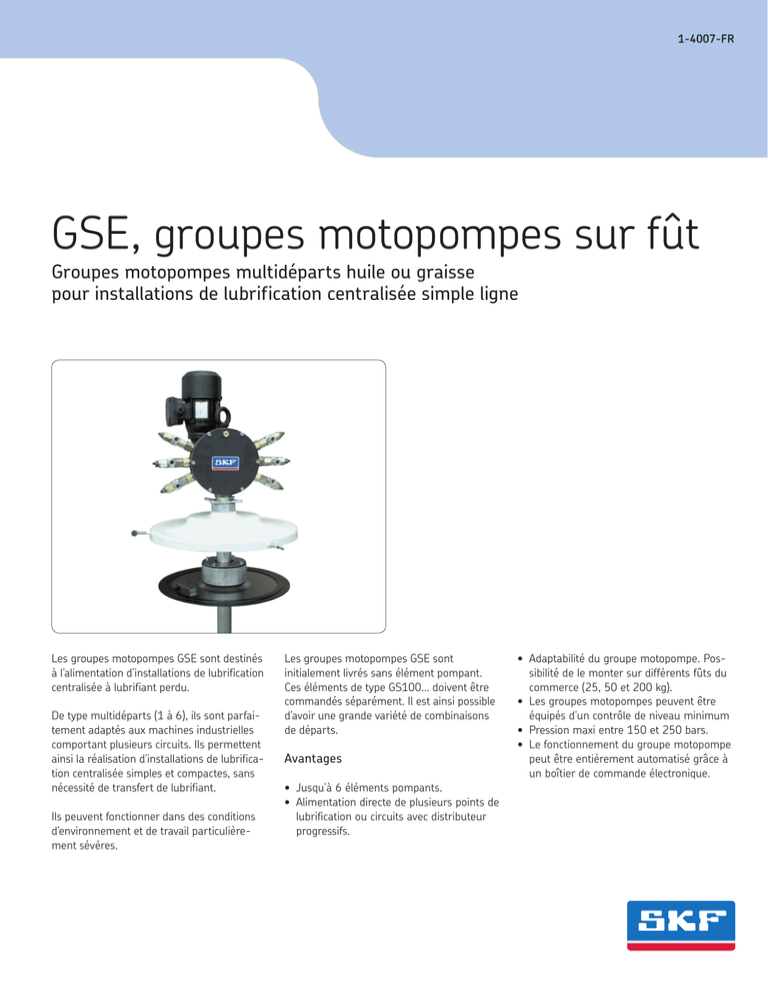 1-4007-FR

GSE, groupes motopompes sur fût

Groupes motopompes multidéparts huile ou graisse pour installations de lubrification centralisée simple ligne

SKF

Les groupes motopompes GSE sont destinés à l'alimentation d'installations de lubrification centralisée à lubrifiant perdu.

De type multidéparts (1 à 6), ils sont parfaitement adaptés aux machines industrielles comportant plusieurs circuits. Ils permettent ainsi la réalisation d'installations de lubrification centralisée simples et compactes, sans nécessité de transfert de lubrifiant.

Ils peuvent fonctionner dans des conditions d'environnement et de travail particulièrement sévères.

Les groupes motopompes GSE sont initialement livrés sans élément pompant. Ces éléments de type GS100... doivent être commandés séparément. Il est ainsi possible d'avoir une grande variété de combinaisons de départs.

Avantages

• Jusqu'à 6 éléments pompants.
• Alimentation directe de plusieurs points de lubrification ou circuits avec distributeur progressifs.

• Adaptabilité du groupe motopompe. Possibilité de le monter sur différents fûts du commerce (25, 50 et 200 kg).
• Les groupes motopompes peuvent être équipés d'un contrôle de niveau minimum
• Pression maxi entre 150 et 250 bars.
• Le fonctionnement du groupe motopompe peut être entièrement automatisé grâce à un boîtier de commande électronique.

SKF